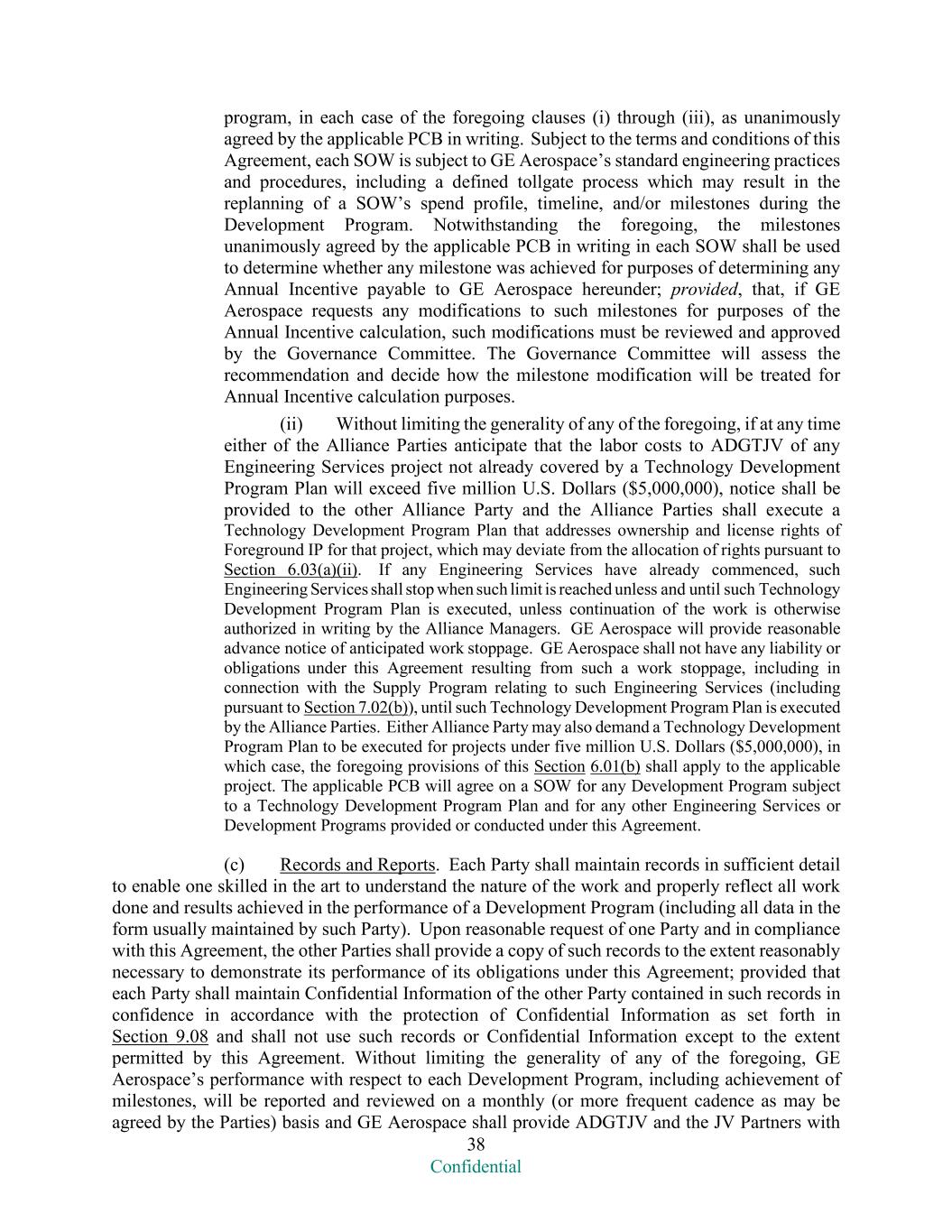 program, in each case of the foregoing clauses (i) through (iii), as unanimously agreed by the applicable PCB in writing. Subject to the terms and conditions of this Agreement, each SOW is subject to GE Aerospace's standard engineering practices and procedures, including a defined tollgate process which may result in the replanning of a SOW's spend profile, timeline, and/or milestones during the Development Program. Notwithstanding the foregoing, the milestones unanimously agreed by the applicable PCB in writing in each SOW shall be used to determine whether any milestone was achieved for purposes of determining any Annual Incentive payable to GE Aerospace hereunder; provided, that, if GE Aerospace requests any modifications to such milestones for purposes of the Annual Incentive calculation, such modifications must be reviewed and approved by the Governance Committee. The Governance Committee will assess the recommendation and decide how the milestone modification will be treated for Annual Incentive calculation purposes.

(ii) Without limiting the generality of any of the foregoing, if at any time either of the Alliance Parties anticipate that the labor costs to ADGTJV of any Engineering Services project not already covered by a Technology Development Program Plan will exceed five million U.S. Dollars ($5,000,000), notice shall be provided to the other Alliance Party and the Alliance Parties shall execute a Technology Development Program Plan that addresses ownership and license rights of Foreground IP for that project, which may deviate from the allocation of rights pursuant to Section 6.03(a)(ii). If any Engineering Services have already commenced, such Engineering Services shall stop when such limit is reached unless and until such Technology Development Program Plan is executed, unless continuation of the work is otherwise authorized in writing by the Alliance Managers. GE Aerospace will provide reasonable advance notice of anticipated work stoppage. GE Aerospace shall not have any liability or obligations under this Agreement resulting from such a work stoppage, including in connection with the Supply Program relating to such Engineering Services (including pursuant to Section 7.02(b)), until such Technology Development Program Plan is executed by the Alliance Parties. Either Alliance Party may also demand a Technology Development Program Plan to be executed for projects under five million U.S. Dollars ($5,000,000), in which case, the foregoing provisions of this Section 6.01(b) shall apply to the applicable project. The applicable PCB will agree on a SOW for any Development Program subject to a Technology Development Program Plan and for any other Engineering Services or Development Programs provided or conducted under this Agreement.

(c) Records and Reports. Each Party shall maintain records in sufficient detail to enable one skilled in the art to understand the nature of the work and properly reflect all work done and results achieved in the performance of a Development Program (including all data in the form usually maintained by such Party). Upon reasonable request of one Party and in compliance with this Agreement, the other Parties shall provide a copy of such records to the extent reasonably necessary to demonstrate its performance of its obligations under this Agreement; provided that each Party shall maintain Confidential Information of the other Party contained in such records in confidence in accordance with the protection of Confidential Information as set forth in Section 9.08 and shall not use such records or Confidential Information except to the extent permitted by this Agreement. Without limiting the generality of any of the foregoing, GE Aerospace's performance with respect to each Development Program, including achievement of milestones, will be reported and reviewed on a monthly (or more frequent cadence as may be agreed by the Parties) basis and GE Aerospace shall provide ADGTJV and the JV Partners with

38

Confidential